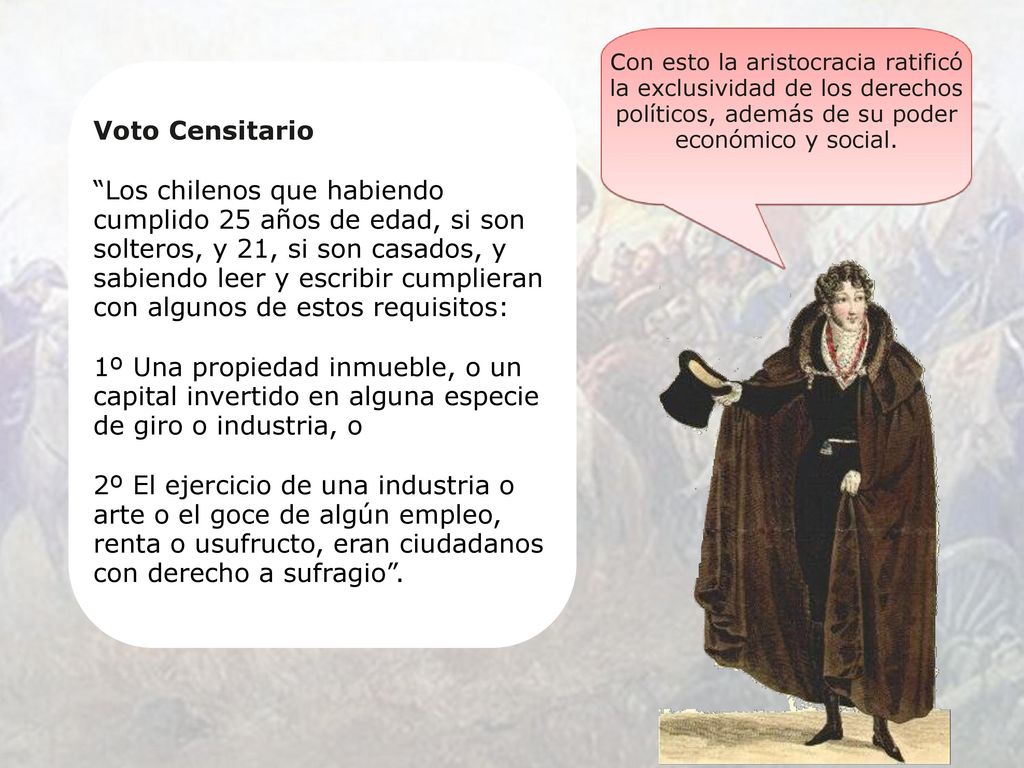 Voto Censitario

“Los chilenos que habiendo cumplido 25 años de edad, si son solteros, y 21, si son casados, y sabiendo leer y escribir cumplieran con algunos de estos requisitos:

1º Una propiedad inmueble, o un capital invertido en alguna especie de giro o industria, o

2º El ejercicio de una industria o arte o el goce de algún empleo, renta o usufructo, eran ciudadanos con derecho a sufragio”.

Con esto la aristocracia ratificó la exclusividad de los derechos políticos, además de su poder económico y social.